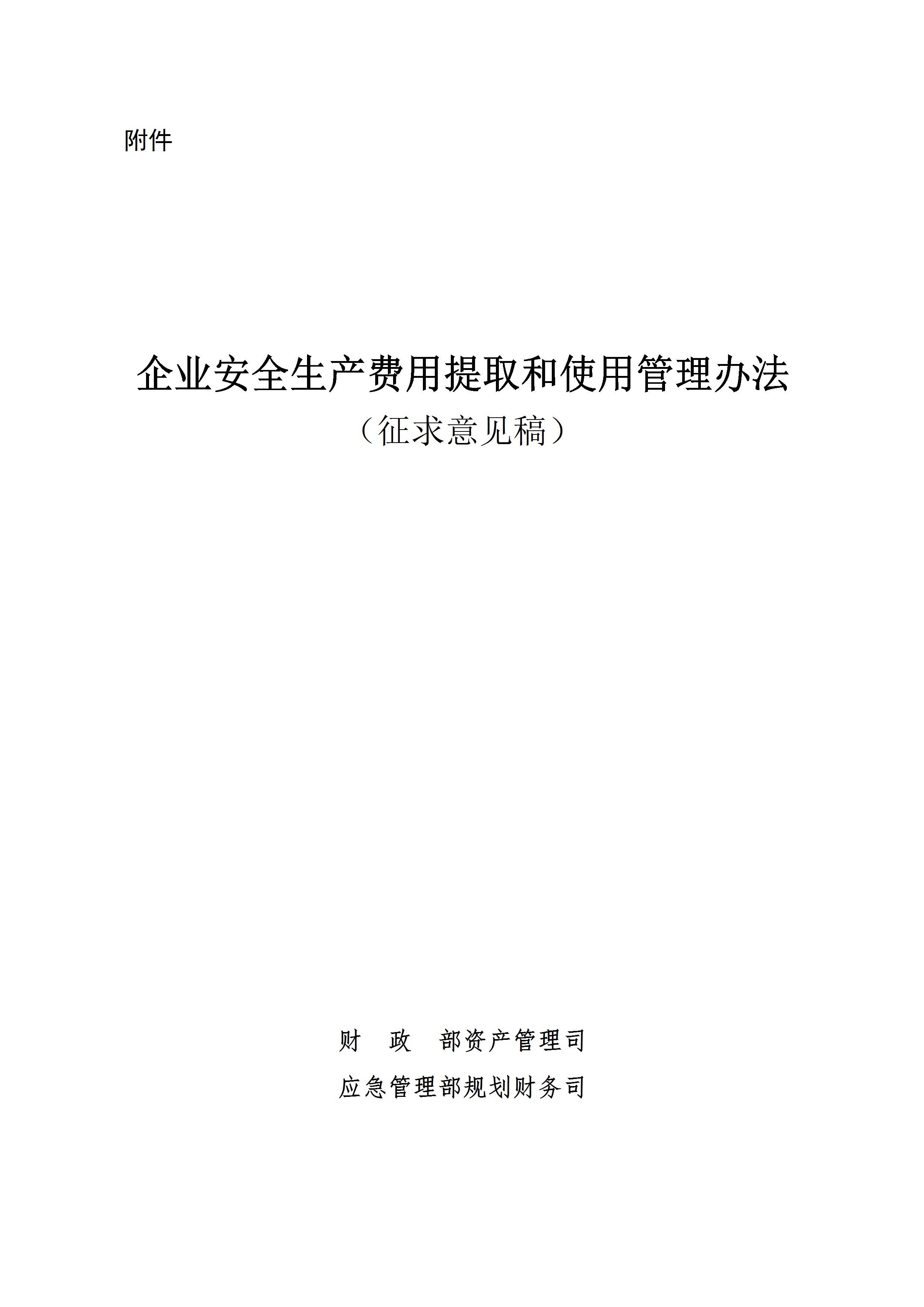 附件

企业安全生产费用提取和使用管理办法

（征求意见稿）

财 政 部资产管理司

应急管理部规划财务司